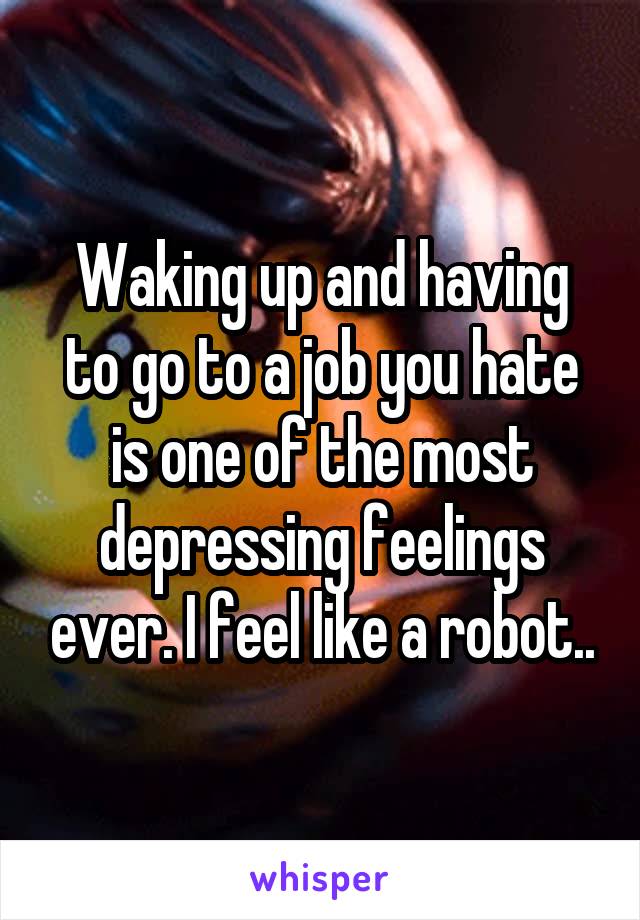 Waking up and having to go to a job you hate is one of the most depressing feelings ever. I feel like a robot..

whisper